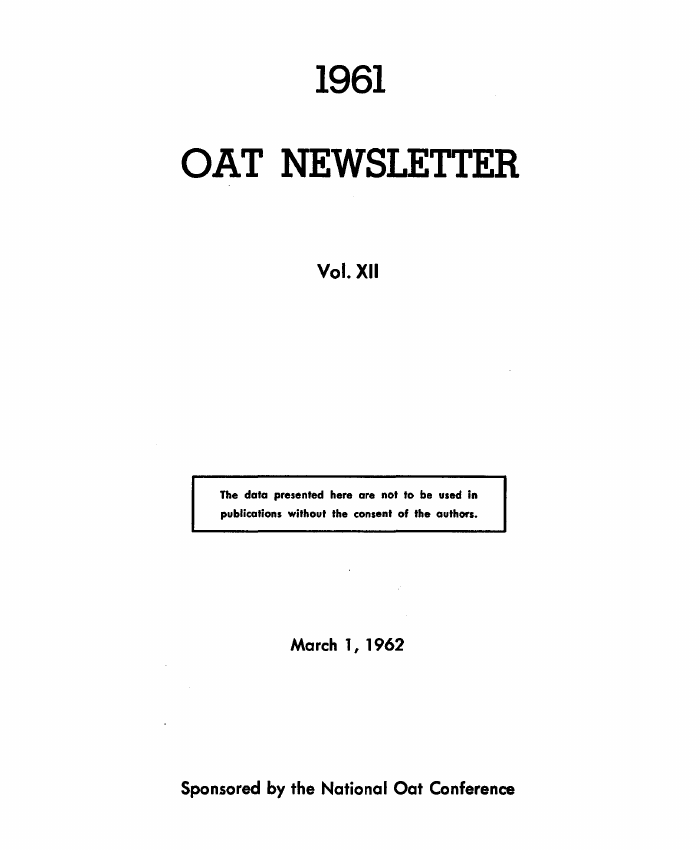 1961

OAT NEWSLETTER

Vol. XII

The data presented here are not to be used in publications without the consent of the authors.

March 1, 1962

Sponsored by the National Oat Conference